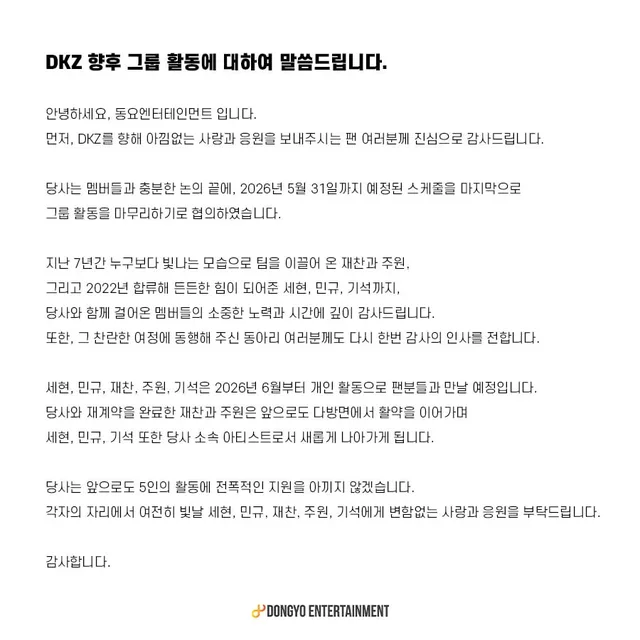 DKZ 향후 그룹 활동에 대하여 말씀드립니다.

안녕하세요, 동요엔터테인먼트 입니다.
먼저, DKZ를 향해 아낌없는 사랑과 응원을 보내주시는 팬 여러분께 진심으로 감사드립니다.

당사는 멤버들과 충분한 논의 끝에, 2026년 5월 31일까지 예정된 스케줄을 마지막으로 그룹 활동을 마무리하기로 협의하였습니다.

지난 7년간 누구보다 빛나는 모습으로 팀을 이끌어 온 재찬과 주원, 그리고 2022년 합류해 든든한 힘이 되어준 세현, 민규, 기석까지, 당사와 함께 걸어온 멤버들의 소중한 노력과 시간에 깊이 감사드립니다.
또한, 그 찬란한 여정에 동행해 주신 동아리 여러분께도 다시 한번 감사의 인사를 전합니다.

세현, 민규, 재찬, 주원, 기석은 2026년 6월부터 개인 활동으로 팬분들과 만날 예정입니다.
당사와 재계약을 완료한 재찬과 주원은 앞으로도 다방면에서 활약을 이어가며 세현, 민규, 기석 또한 당사 소속 아티스트로서 새롭게 나아가게 됩니다.

당사는 앞으로도 5인의 활동에 전폭적인 지원을 아끼지 않겠습니다.
각자의 자리에서 여전히 빛날 세현, 민규, 재찬, 주원, 기석에게 변함없는 사랑과 응원을 부탁드립니다.

감사합니다.

DONGYO ENTERTAINMENT